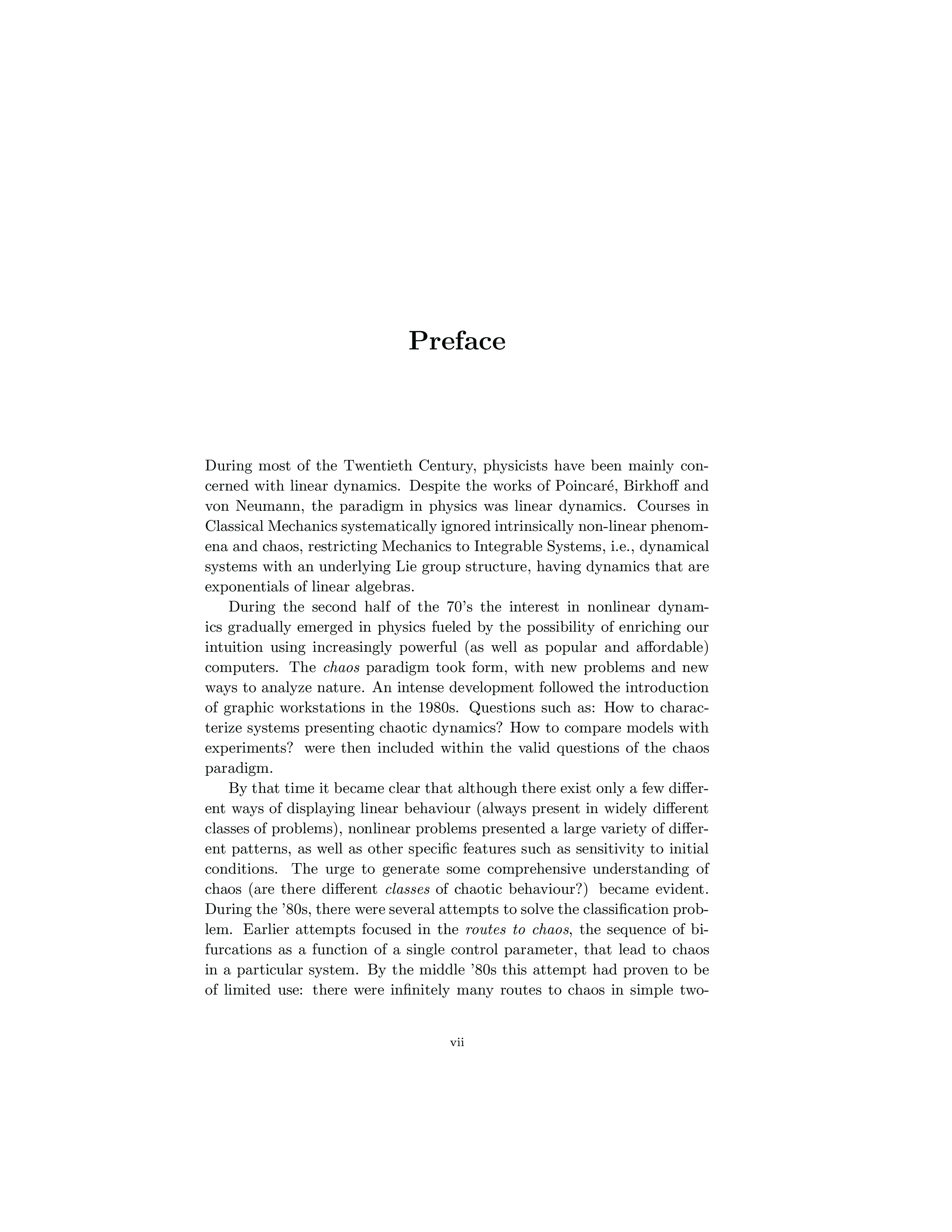 Preface

During most of the Twentieth Century, physicists have been mainly concerned with linear dynamics. Despite the works of Poincaré, Birkhoff and von Neumann, the paradigm in physics was linear dynamics. Courses in Classical Mechanics systematically ignored intrinsically non-linear phenomena and chaos, restricting Mechanics to Integrable Systems, i.e., dynamical systems with an underlying Lie group structure, having dynamics that are exponentials of linear algebras.

During the second half of the 70's the interest in nonlinear dynamics gradually emerged in physics fueled by the possibility of enriching our intuition using increasingly powerful (as well as popular and affordable) computers. The chaos paradigm took form, with new problems and new ways to analyze nature. An intense development followed the introduction of graphic workstations in the 1980s. Questions such as: How to characterize systems presenting chaotic dynamics? How to compare models with experiments? were then included within the valid questions of the chaos paradigm.

By that time it became clear that although there exist only a few different ways of displaying linear behaviour (always present in widely different classes of problems), nonlinear problems presented a large variety of different patterns, as well as other specific features such as sensitivity to initial conditions. The urge to generate some comprehensive understanding of chaos (are there different classes of chaotic behaviour?) became evident. During the '80s, there were several attempts to solve the classification problem. Earlier attempts focused in the routes to chaos, the sequence of bifurcations as a function of a single control parameter, that lead to chaos in a particular system. By the middle '80s this attempt had proven to be of limited use: there were infinitely many routes to chaos in simple two-

vii